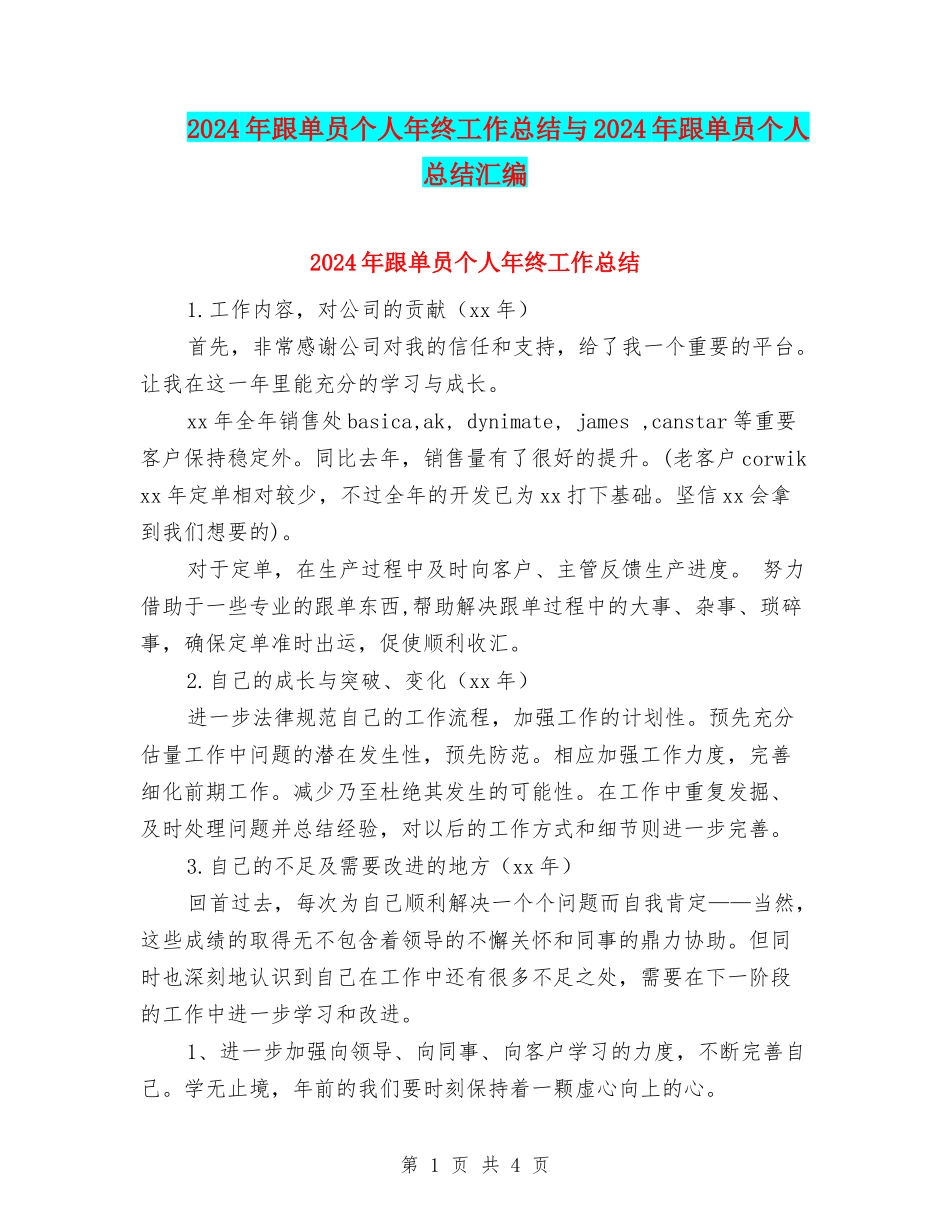 2024年跟单员个人年终工作总结与2024年跟单员个人总结汇编

2024年跟单员个人年终工作总结

1.工作内容，对公司的贡献（xx年）

首先，非常感谢公司对我的信任和支持，给了我一个重要的平台。让我在这一年里能充分的学习与成长。

xx年全年销售处basica,ak，dynimate，james ,canstar等重要客户保持稳定外。同比去年，销售量有了很好的提升。(老客户corwik xx年定单相对较少，不过全年的开发已为xx打下基础。坚信xx会拿到我们想要的)。

对于定单，在生产过程中及时向客户、主管反馈生产进度。 努力借助于一些专业的跟单东西,帮助解决跟单过程中的大事、杂事、琐碎事，确保定单准时出运，促使顺利收汇。

2.自己的成长与突破、变化（xx年）

进一步法律规范自己的工作流程，加强工作的计划性。预先充分估量工作中问题的潜在发生性，预先防范。相应加强工作力度，完善细化前期工作。减少乃至杜绝其发生的可能性。在工作中重复发掘、及时处理问题并总结经验，对以后的工作方式和细节则进一步完善。

3.自己的不足及需要改进的地方（xx年）

回首过去，每次为自己顺利解决一个个问题而自我肯定——当然，这些成绩的取得无不包含着领导的不懈关怀和同事的鼎力协助。但同时也深刻地认识到自己在工作中还有很多不足之处，需要在下一阶段的工作中进一步学习和改进。

1、进一步加强向领导、向同事、向客户学习的力度，不断完善自己。学无止境，年前的我们要时刻保持着一颗虚心向上的心。

第 1 页 共 4 页